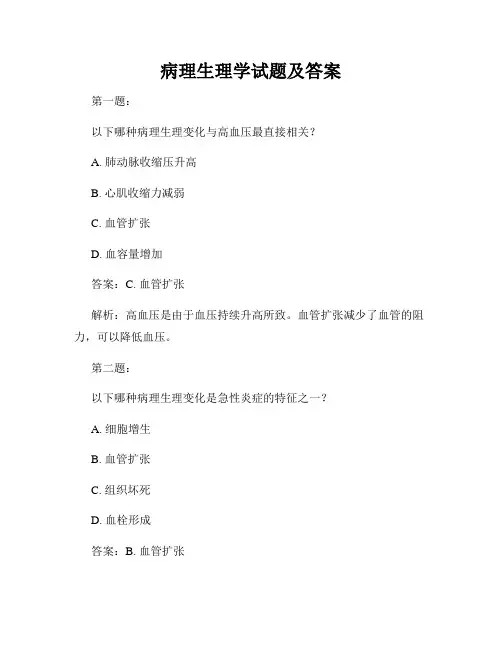 病理生理学试题及答案

第一题：

以下哪种病理生理变化与高血压最直接相关？

A. 肺动脉收缩压升高

B. 心肌收缩力减弱

C. 血管扩张

D. 血容量增加

答案：C. 血管扩张

解析：高血压是由于血压持续升高所致。血管扩张减少了血管的阻力，可以降低血压。

第二题：

以下哪种病理生理变化是急性炎症的特征之一？

A. 细胞增生

B. 血管扩张

C. 组织坏死

D. 血栓形成

答案：B. 血管扩张